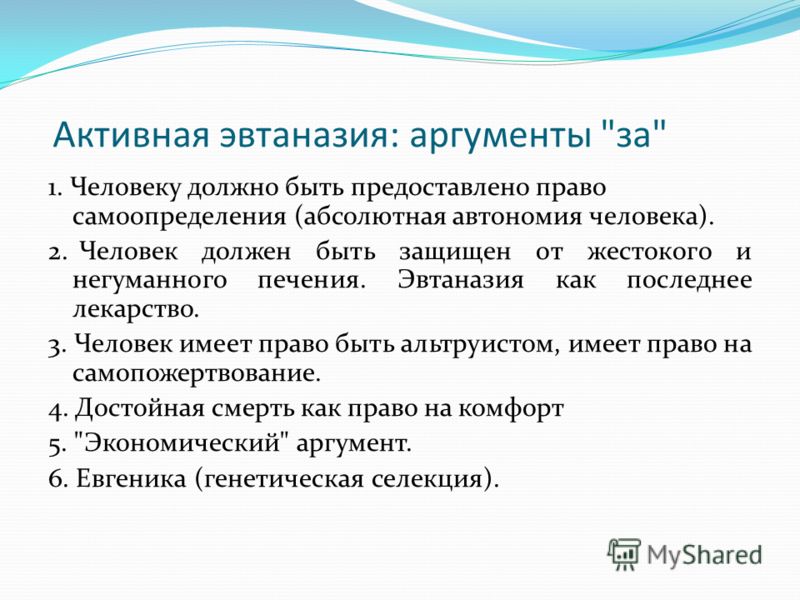 Активная эвтаназия: аргументы "за"

1. Человеку должно быть предоставлено право самоопределения (абсолютная автономия человека).

2. Человек должен быть защищен от жестокого и негуманного печения. Эвтаназия как последнее лекарство.

3. Человек имеет право быть альтруистом, имеет право на самопожертвование.

4. Достойная смерть как право на комфорт

5. "Экономический" аргумент.

6. Евгеника (генетическая селекция).

MyShared